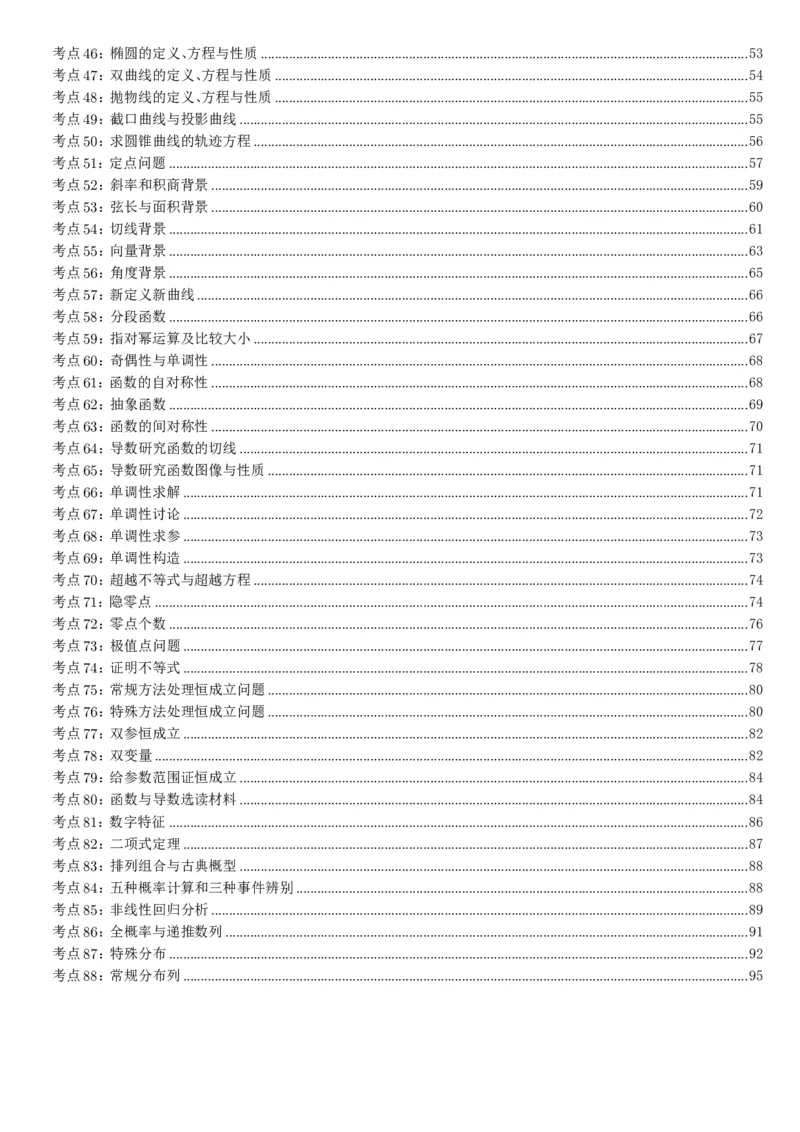 考点46：椭圆的定义、方程与性质 53
考点47：双曲线的定义、方程与性质 54
考点48：抛物线的定义、方程与性质 55
考点49：截口曲线与投影曲线 55
考点50：求圆锥曲线的轨迹方程 56
考点51：定点问题 57
考点52：斜率和积商背景 59
考点53：弦长与面积背景 60
考点54：切线背景 61
考点55：向量背景 63
考点56：角度背景 65
考点57：新定义新曲线 66
考点58：分段函数 66
考点59：指对幂运算及比较大小 67
考点60：奇偶性与单调性 68
考点61：函数的自对称性 68
考点62：抽象函数 69
考点63：函数的间对称性 70
考点64：导数研究函数的切线 71
考点65：导数研究函数图像与性质 71
考点66：单调性求解 71
考点67：单调性讨论 72
考点68：单调性求参 73
考点69：单调性构造 73
考点70：超越不等式与超越方程 74
考点71：隐零点 74
考点72：零点个数 76
考点73：极值点问题 77
考点74：证明不等式 78
考点75：常规方法处理恒成立问题 80
考点76：特殊方法处理恒成立问题 80
考点77：双参恒成立 82
考点78：双变量 82
考点79：给参数范围证恒成立 84
考点80：函数与导数选读材料 84
考点81：数字特征 86
考点82：二项式定理 87
考点83：排列组合与古典概型 88
考点84：五种概率计算和三种事件辨别 88
考点85：非线性回归分析 89
考点86：全概率与递推数列 91
考点87：特殊分布 92
考点88：常规分布列 95